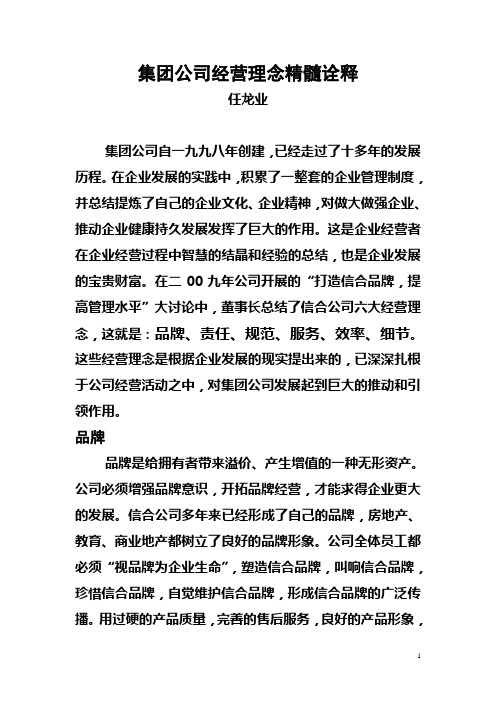 集团公司经营理念精髓诠释

任龙业

集团公司自一九九八年创建，已经走过了十多年的发展历程。在企业发展的实践中，积累了一整套的企业管理制度，并总结提炼了自己的企业文化、企业精神，对做大做强企业、推动企业健康持久发展发挥了巨大的作用。这是企业经营者在企业经营过程中智慧的结晶和经验的总结，也是企业发展的宝贵财富。在二 00 九年公司开展的“打造信合品牌，提高管理水平”大讨论中，董事长总结了信合公司六大经营理念，这就是：品牌、责任、规范、服务、效率、细节。这些经营理念是根据企业发展的现实提出来的，已深深扎根于公司经营活动之中，对集团公司发展起到巨大的推动和引领作用。

品牌

品牌是给拥有者带来溢价、产生增值的一种无形资产。公司必须增强品牌意识，开拓品牌经营，才能求得企业更大的发展。信合公司多年来已经形成了自己的品牌，房地产、教育、商业地产都树立了良好的品牌形象。公司全体员工都必须“视品牌为企业生命”，塑造信合品牌，叫响信合品牌，珍惜信合品牌，自觉维护信合品牌，形成信合品牌的广泛传播。用过硬的产品质量，完善的售后服务，良好的产品形象，

1